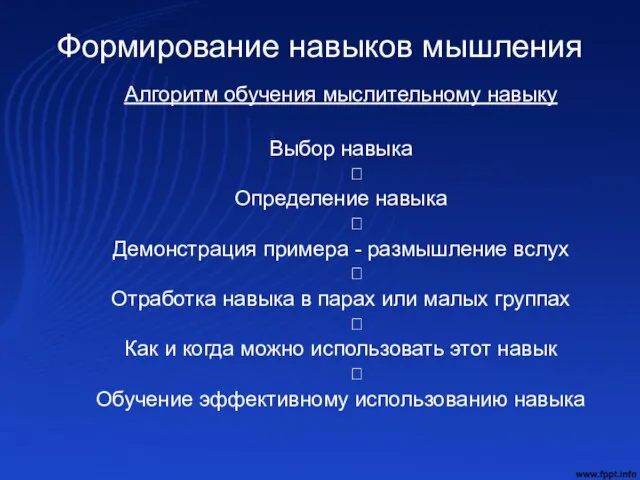 Формирование навыков мышления

Алгоритм обучения мыслительному навыку

Выбор навыка
□
Определение навыка
□
Демонстрация примера - размышление вслух
□
Отработка навыка в парах или малых группах
□
Как и когда можно использовать этот навык
□
Обучение эффективному использованию навыка

www.fppt.info